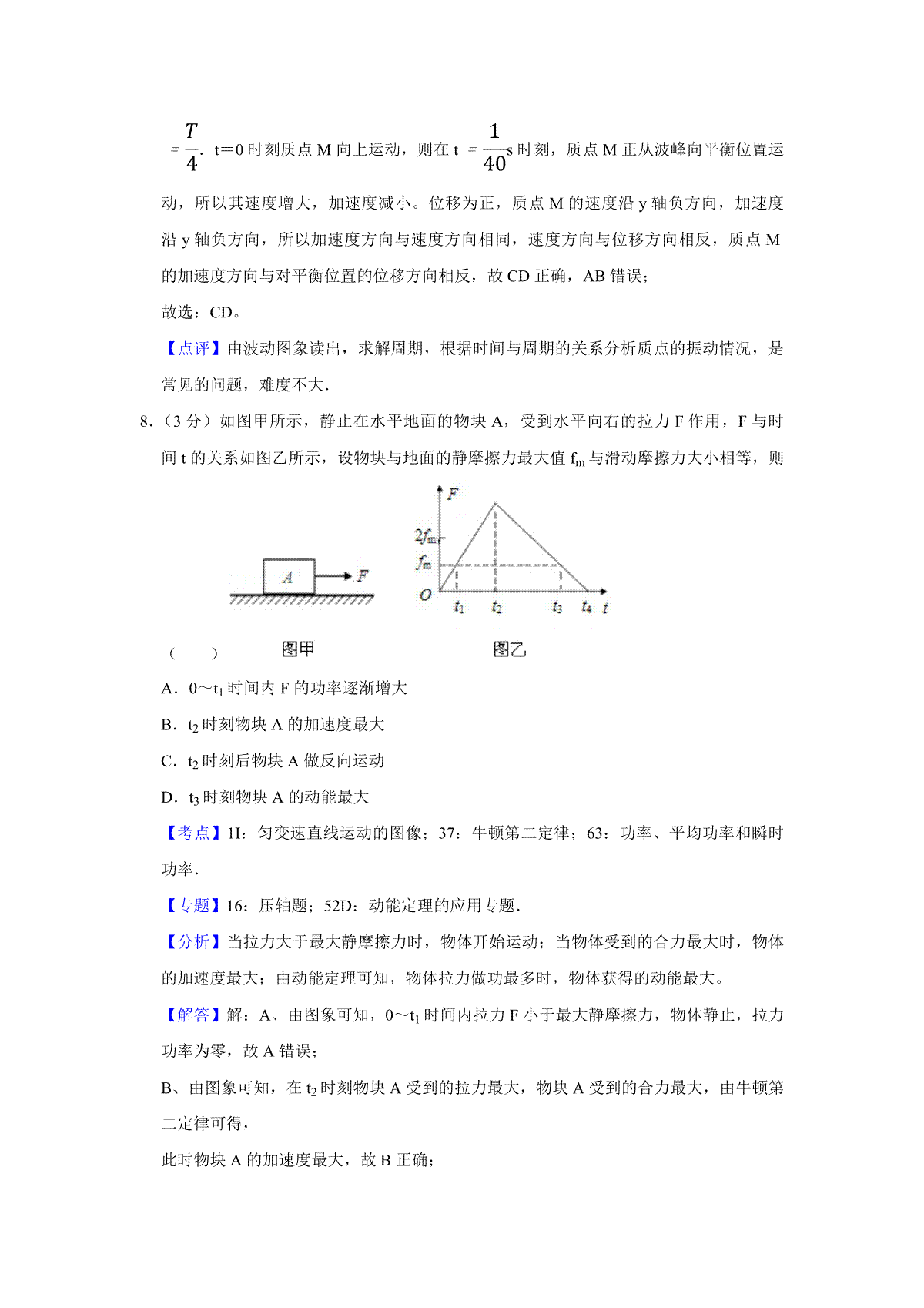 $=\frac{T}{4}$. t=0 时刻质点 M 向上运动，则在 t $=\frac{1}{40}$s 时刻，质点 M 正从波峰向平衡位置运动，所以其速度增大，加速度减小。位移为正，质点 M 的速度沿 y 轴负方向，加速度沿 y 轴负方向，所以加速度方向与速度方向相同，速度方向与位移方向相反，质点 M 的加速度方向与对平衡位置的位移方向相反，故 CD 正确，AB 错误；

故选：CD。

【点评】由波动图象读出，求解周期，根据时间与周期的关系分析质点的振动情况，是常见的问题，难度不大.

8.（3 分）如图甲所示，静止在水平地面的物块 A，受到水平向右的拉力 F 作用，F 与时间 t 的关系如图乙所示，设物块与地面的静摩擦力最大值 $f_m$ 与滑动摩擦力大小相等，则

A F

F $2f_m$ $f_m$ O $t_1$ $t_2$ $t_3$ $t_4$ t

（　　）　　图甲　　图乙

A．0～$t_1$ 时间内 F 的功率逐渐增大

B．$t_2$ 时刻物块 A 的加速度最大

C．$t_2$ 时刻后物块 A 做反向运动

D．$t_3$ 时刻物块 A 的动能最大

【考点】1I：匀变速直线运动的图像；37：牛顿第二定律；63：功率、平均功率和瞬时功率.

【专题】16：压轴题；52D：动能定理的应用专题.

【分析】当拉力大于最大静摩擦力时，物体开始运动；当物体受到的合力最大时，物体的加速度最大；由动能定理可知，物体拉力做功最多时，物体获得的动能最大。

【解答】解：A、由图象可知，0～$t_1$ 时间内拉力 F 小于最大静摩擦力，物体静止，拉力功率为零，故 A 错误；

B、由图象可知，在 $t_2$ 时刻物块 A 受到的拉力最大，物块 A 受到的合力最大，由牛顿第二定律可得，

此时物块 A 的加速度最大，故 B 正确；